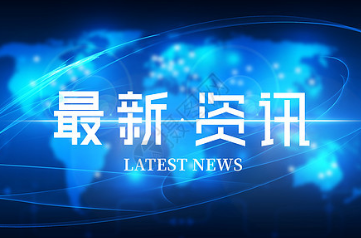 最新资讯

LATEST NEWS